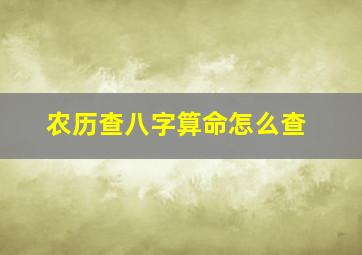 农历查八字算命怎么查